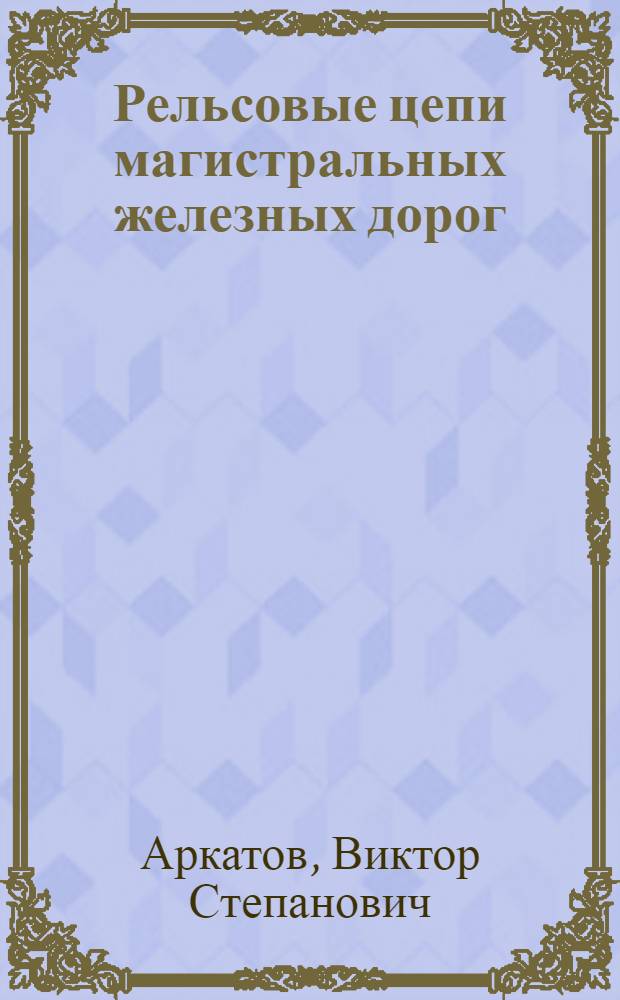 Рельсовые цепи магистральных железных дорог

Аркатов, Виктор Степанович